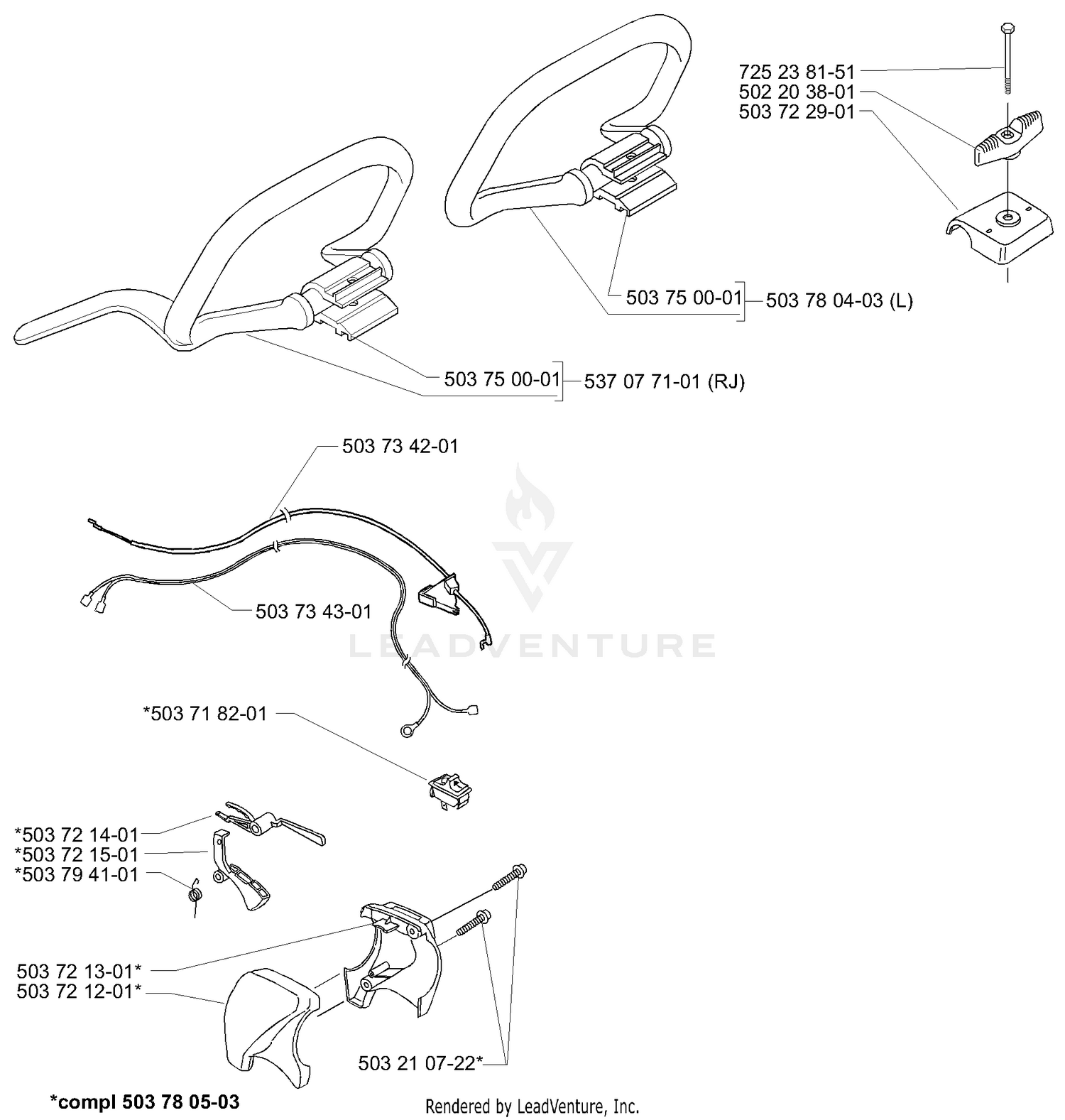 725 23 81-51
502 20 38-01
503 72 29-01

503 75 00-01
503 78 04-03 (L)

503 75 00-01
537 07 71-01 (RJ)

503 73 42-01

503 73 43-01

LEADVENTURE

*503 71 82-01

*503 72 14-01
*503 72 15-01
*503 79 41-01

503 72 13-01*
503 72 12-01*

503 21 07-22*

*compl 503 78 05-03

Rendered by LeadVenture, Inc.